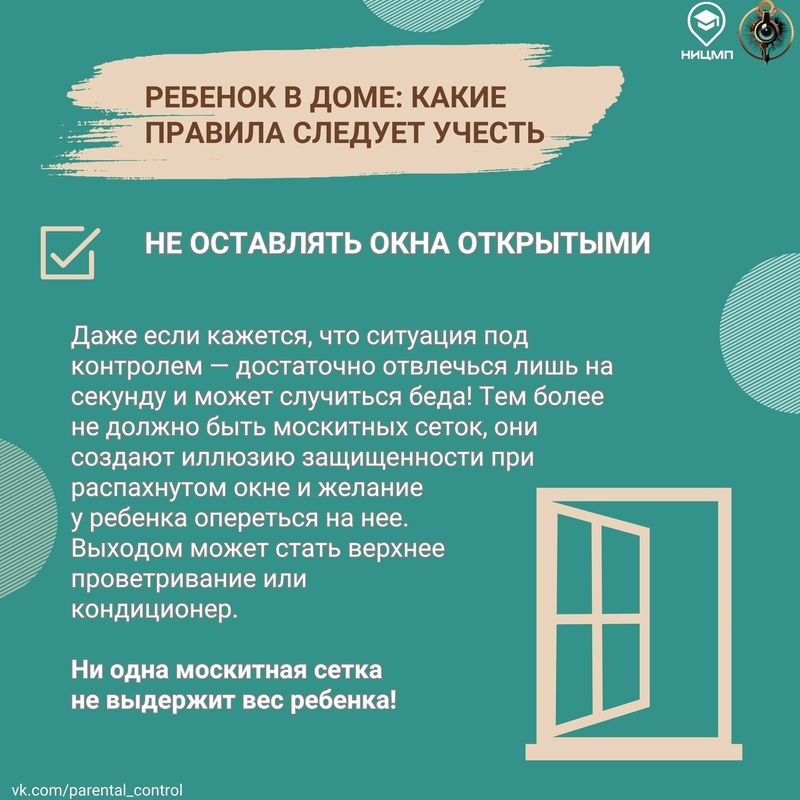 НИЦМП

РЕБЕНОК В ДОМЕ: КАКИЕ ПРАВИЛА СЛЕДУЕТ УЧЕСТЬ

НЕ ОСТАВЛЯТЬ ОКНА ОТКРЫТЫМИ

Даже если кажется, что ситуация под контролем — достаточно отвлечься лишь на секунду и может случиться беда! Тем более не должно быть москитных сеток, они создают иллюзию защищенности при распахнутом окне и желание у ребенка опереться на нее. Выходом может стать верхнее проветривание или кондиционер.

Ни одна москитная сетка не выдержит вес ребенка!

vk.com/parental_control